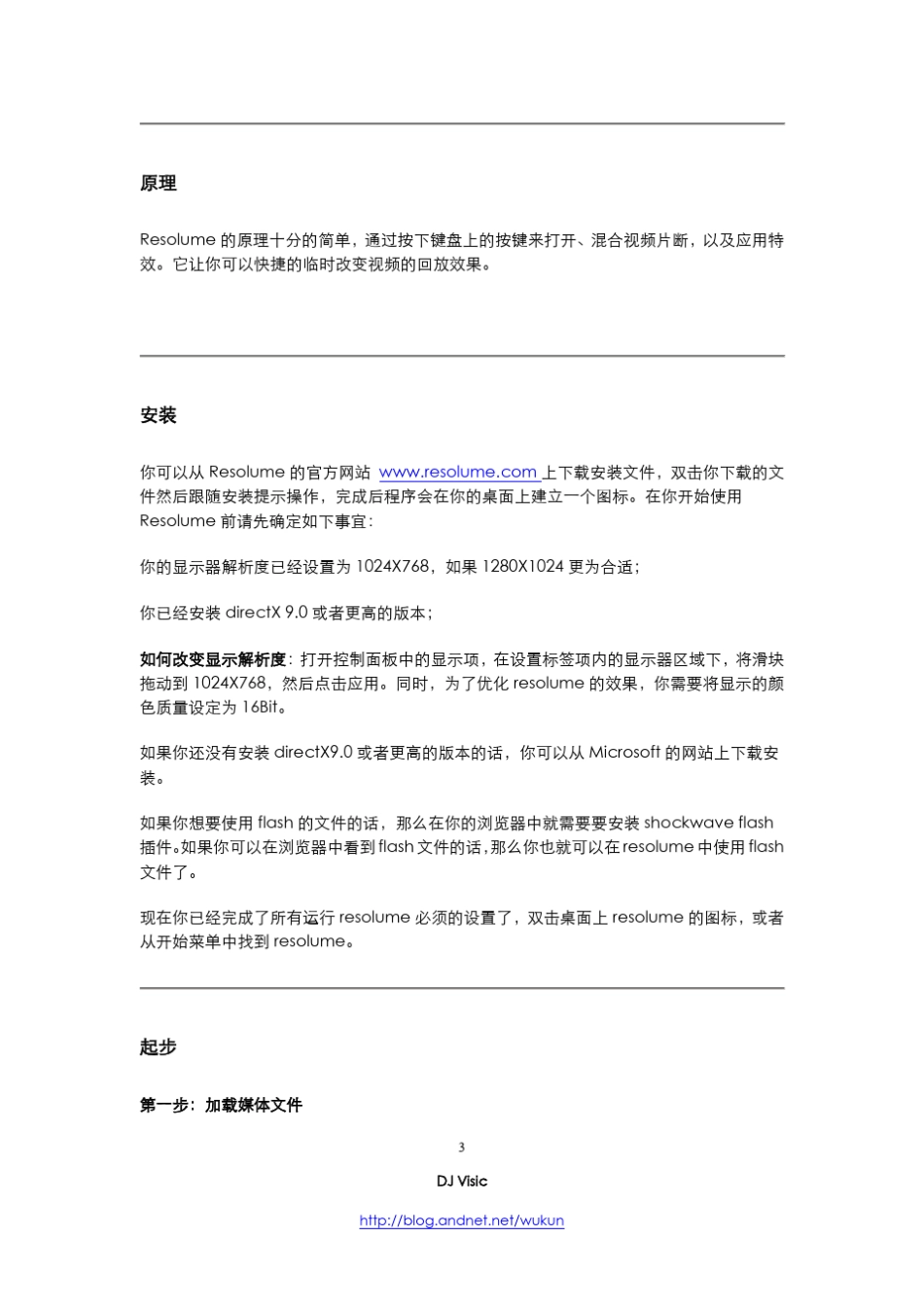 原理

Resolume 的原理十分的简单，通过按下键盘上的按键来打开、混合视频片断，以及应用特效。它让你可以快捷的临时改变视频的回放效果。

安装

你可以从 Resolume 的官方网站 www.resolume.com 上下载安装文件，双击你下载的文件然后跟随安装提示操作，完成后程序会在你的桌面上建立一个图标。在你开始使用 Resolume 前请先确定如下事宜：

你的显示器解析度已经设置为 1024X768，如果 1280X1024 更为合适；

你已经安装 directX 9.0 或者更高的版本；

如何改变显示解析度：打开控制面板中的显示项，在设置标签项内的显示器区域下，将滑块拖动到 1024X768，然后点击应用。同时，为了优化 resolume 的效果，你需要将显示的颜色质量设定为 16Bit。

如果你还没有安装 directX9.0 或者更高的版本的话，你可以从 Microsoft 的网站上下载安装。

如果你想要使用 flash 的文件的话，那么在你的浏览器中就需要要安装 shockwave flash 插件。如果你可以在浏览器中看到 flash 文件的话，那么你也就可以在 resolume 中使用 flash 文件了。

现在你已经完成了所有运行 resolume 必须的设置了，双击桌面上 resolume 的图标，或者从开始菜单中找到 resolume。

起步

第一步：加载媒体文件

3

DJ Visic

http://blog.andnet.net/wukun